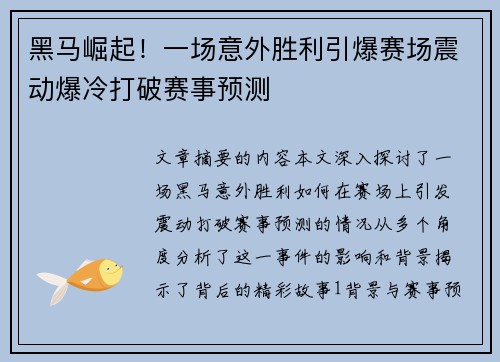 黑马崛起！一场意外胜利引爆赛场震动爆冷打破赛事预测

文章摘要的内容本文深入探讨了一场黑马意外胜利如何在赛场上引发震动打破赛事预测的情况从多个角度分析了这一事件的影响和背景揭示了背后的精彩故事1背景与赛事预